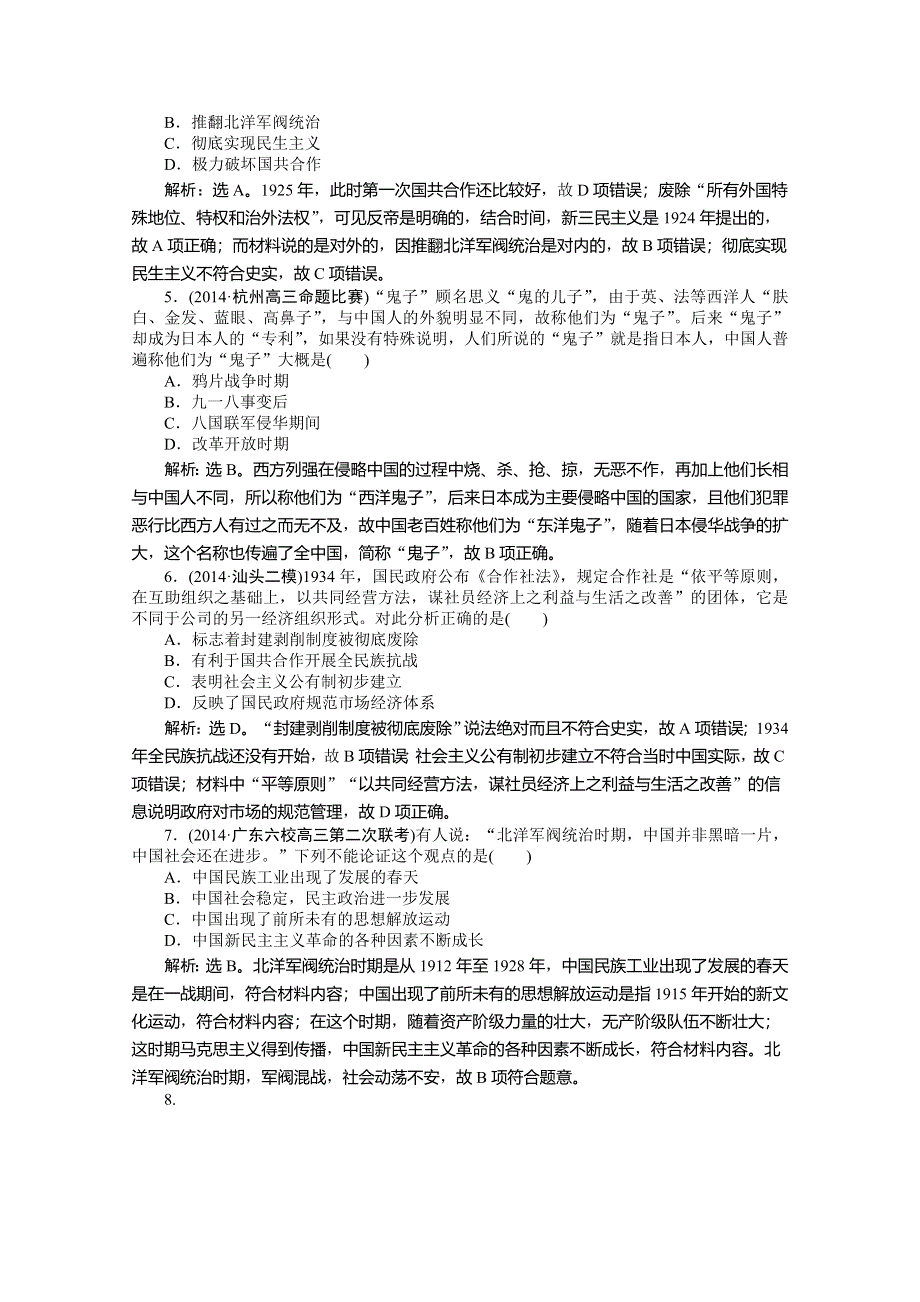 B．推翻北洋军阀统治
C．彻底实现民生主义
D．极力破坏国共合作

解析：选 A。1925 年，此时第一次国共合作还比较好，故 D 项错误；废除“所有外国特殊地位、特权和治外法权”，可见反帝是明确的，结合时间，新三民主义是 1924 年提出的，故 A 项正确；而材料说的是对外的，因推翻北洋军阀统治是对内的，故 B 项错误；彻底实现民生主义不符合史实，故 C 项错误。

5．(2014·杭州高三命题比赛)“鬼子”顾名思义“鬼的儿子”，由于英、法等西洋人“肤白、金发、蓝眼、高鼻子”，与中国人的外貌明显不同，故称他们为“鬼子”。后来“鬼子”却成为日本人的“专利”，如果没有特殊说明，人们所说的“鬼子”就是指日本人，中国人普遍称他们为“鬼子”大概是(　　)
A．鸦片战争时期
B．九一八事变后
C．八国联军侵华期间
D．改革开放时期

解析：选 B。西方列强在侵略中国的过程中烧、杀、抢、掠，无恶不作，再加上他们长相与中国人不同，所以称他们为“西洋鬼子”，后来日本成为主要侵略中国的国家，且他们犯罪恶行比西方人有过之而无不及，故中国老百姓称他们为“东洋鬼子”，随着日本侵华战争的扩大，这个名称也传遍了全中国，简称“鬼子”，故 B 项正确。

6．(2014·汕头二模)1934 年，国民政府公布《合作社法》，规定合作社是“依平等原则，在互助组织之基础上，以共同经营方法，谋社员经济上之利益与生活之改善”的团体，它是不同于公司的另一经济组织形式。对此分析正确的是(　　)
A．标志着封建剥削制度被彻底废除
B．有利于国共合作开展全民族抗战
C．表明社会主义公有制初步建立
D．反映了国民政府规范市场经济体系

解析：选 D。“封建剥削制度被彻底废除”说法绝对而且不符合史实，故 A 项错误；1934 年全民族抗战还没有开始，故 B 项错误 社会主义公有制初步建立不符合当时中国实际，故 C 项错误；材料中“平等原则”“以共同经营方法，谋社员经济上之利益与生活之改善”的信息说明政府对市场的规范管理，故 D 项正确。

7．(2014·广东六校高三第二次联考)有人说：“北洋军阀统治时期，中国并非黑暗一片，中国社会还在进步。”下列不能论证这个观点的是(　　)
A．中国民族工业出现了发展的春天
B．中国社会稳定，民主政治进一步发展
C．中国出现了前所未有的思想解放运动
D．中国新民主主义革命的各种因素不断成长

解析：选 B。北洋军阀统治时期是从 1912 年至 1928 年，中国民族工业出现了发展的春天是在一战期间，符合材料内容；中国出现了前所未有的思想解放运动是指 1915 年开始的新文化运动，符合材料内容；在这个时期，随着资产阶级力量的壮大，无产阶级队伍不断壮大；这时期马克思主义得到传播，中国新民主主义革命的各种因素不断成长，符合材料内容。北洋军阀统治时期，军阀混战，社会动荡不安，故 B 项符合题意。

8.